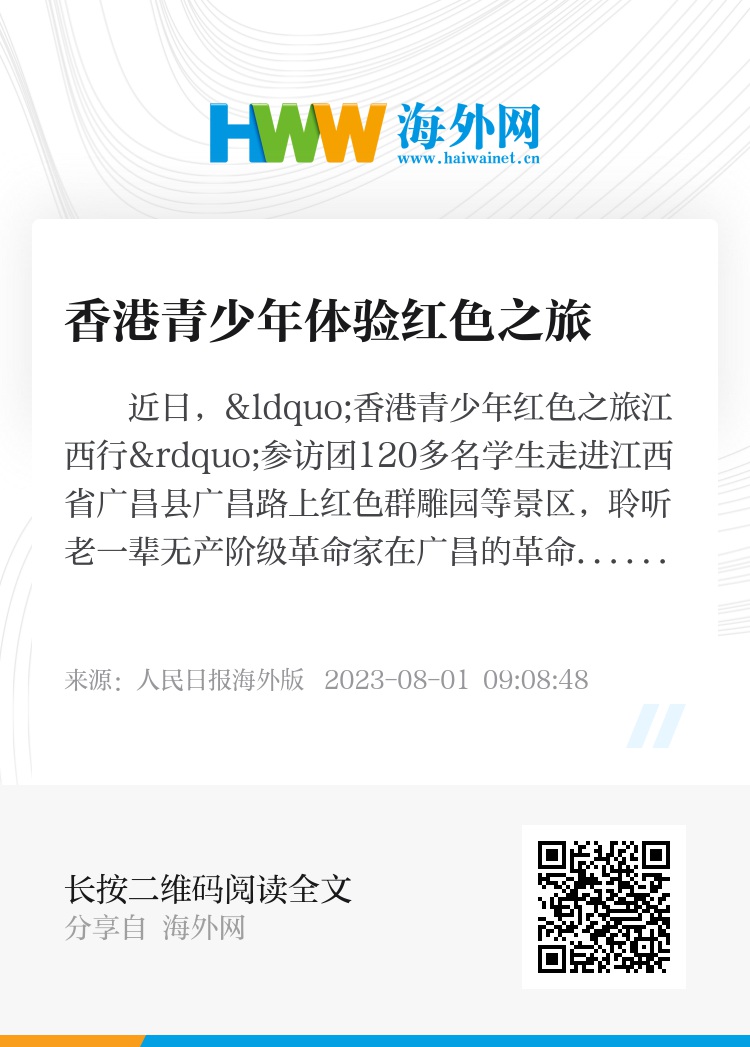 HWW 海外网
www.haiwainet.cn

香港青少年体验红色之旅

近日，&ldquo;香港青少年红色之旅江西行&rdquo;参访团120多名学生走进江西省广昌县广昌路上红色群雕园等景区，聆听老一辈无产阶级革命家在广昌的革命......

来源：人民日报海外版 2023-08-01 09:08:48

长按二维码阅读全文
分享自 海外网